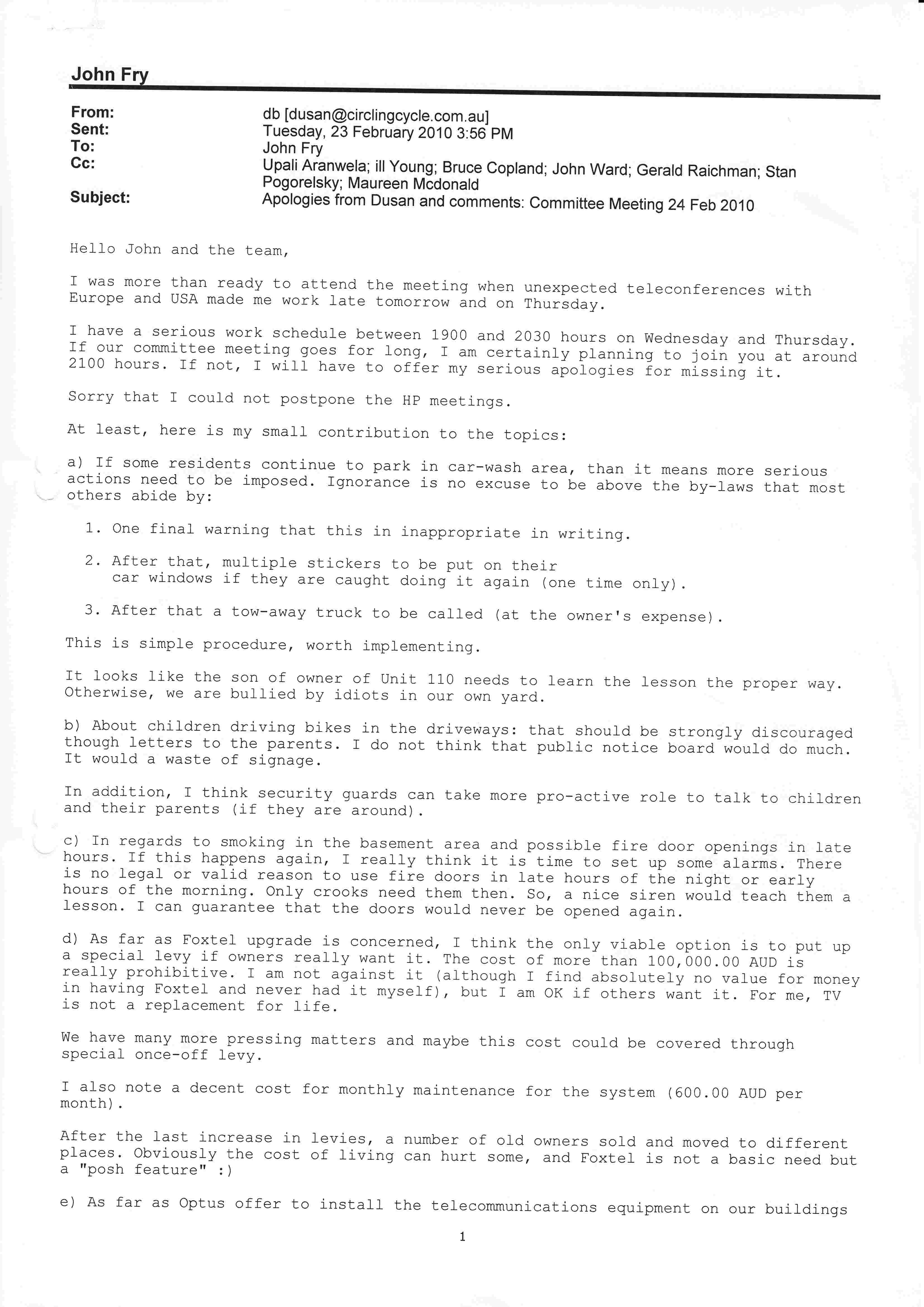 John Fry

From: db [dusan@circlingcycle.com.au]
Sent: Tuesday, 23 February 2010 3:56 PM
To: John Fry
Cc: Upali Aranwela; ill Young; Bruce Copland; John Ward; Gerald Raichman; Stan Pogorelsky; Maureen Mcdonald
Subject: Apologies from Dusan and comments: Committee Meeting 24 Feb 2010

Hello John and the team,

I was more than ready to attend the meeting when unexpected teleconferences with Europe and USA made me work late tomorrow and on Thursday.

I have a serious work schedule between 1900 and 2030 hours on Wednesday and Thursday. If our committee meeting goes for long, I am certainly planning to join you at around 2100 hours. If not, I will have to offer my serious apologies for missing it.

Sorry that I could not postpone the HP meetings.

At least, here is my small contribution to the topics:

a) If some residents continue to park in car-wash area, than it means more serious actions need to be imposed. Ignorance is no excuse to be above the by-laws that most others abide by:

1. One final warning that this in inappropriate in writing.

2. After that, multiple stickers to be put on their car windows if they are caught doing it again (one time only).

3. After that a tow-away truck to be called (at the owner's expense).

This is simple procedure, worth implementing.

It looks like the son of owner of Unit 110 needs to learn the lesson the proper way. Otherwise, we are bullied by idiots in our own yard.

b) About children driving bikes in the driveways: that should be strongly discouraged though letters to the parents. I do not think that public notice board would do much. It would a waste of signage.

In addition, I think security guards can take more pro-active role to talk to children and their parents (if they are around).

c) In regards to smoking in the basement area and possible fire door openings in late hours. If this happens again, I really think it is time to set up some alarms. There is no legal or valid reason to use fire doors in late hours of the night or early hours of the morning. Only crooks need them then. So, a nice siren would teach them a lesson. I can guarantee that the doors would never be opened again.

d) As far as Foxtel upgrade is concerned, I think the only viable option is to put up a special levy if owners really want it. The cost of more than 100,000.00 AUD is really prohibitive. I am not against it (although I find absolutely no value for money in having Foxtel and never had it myself), but I am OK if others want it. For me, TV is not a replacement for life.

We have many more pressing matters and maybe this cost could be covered through special once-off levy.

I also note a decent cost for monthly maintenance for the system (600.00 AUD per month).

After the last increase in levies, a number of old owners sold and moved to different places. Obviously the cost of living can hurt some, and Foxtel is not a basic need but a "posh feature" :)

e) As far as Optus offer to install the telecommunications equipment on our buildings

1